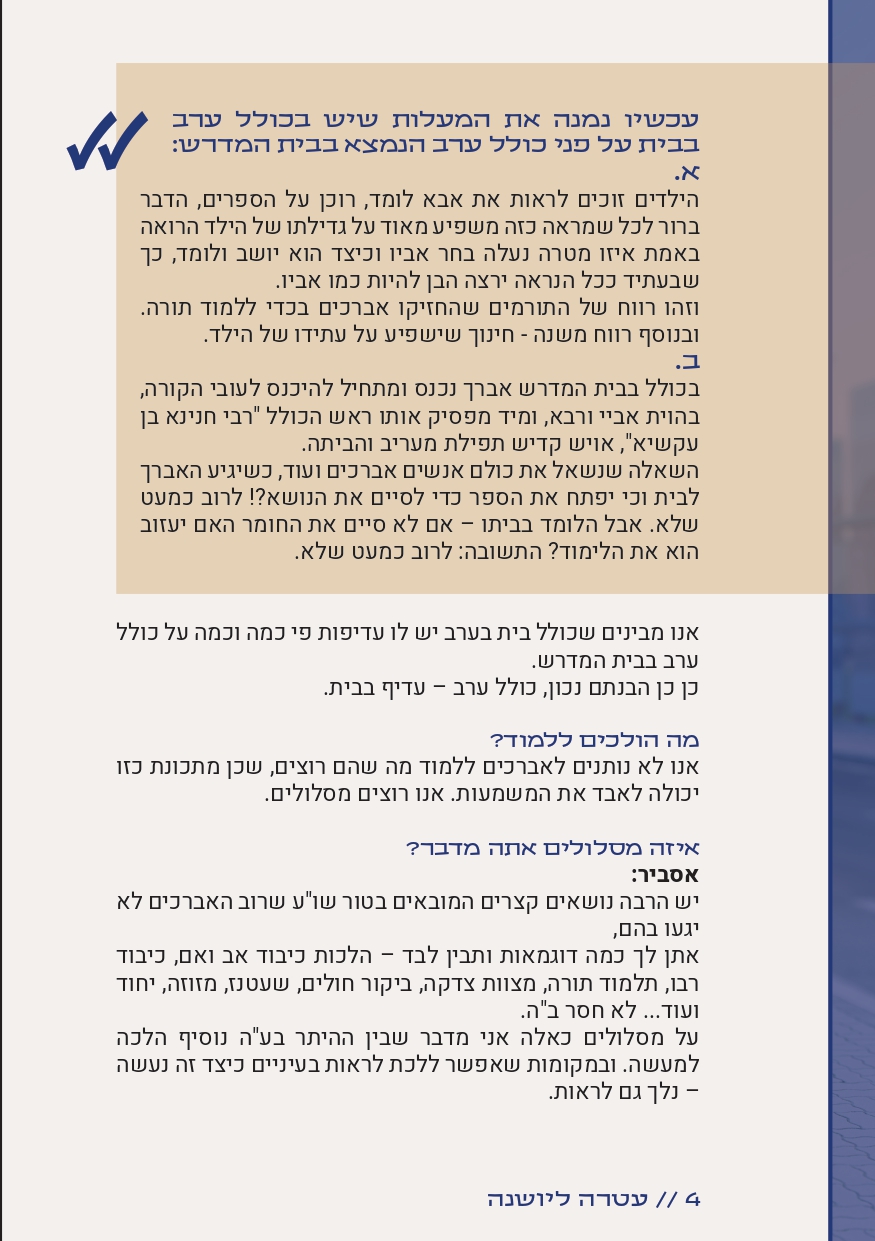 עכשיו נמנה את המעלות שיש בכולל ערב בבית על פני כולל ערב הנמצא בבית המדרש:
א.
הילדים זוכים לראות את אבא לומד, רוכן על הספרים, הדבר ברור לכל שמראה כזה משפיע מאוד על גדילתו של הילד הרואה באמת איזו מטרה נעלה בחר אביו וכיצד הוא יושב ולומד, כך שבעתיד ככל הנראה ירצה הבן להיות כמו אביו.
וזהו רווח של התורמים שהחזיקו אברכים בכדי ללמוד תורה. ובנוסף רווח משנה - חינוך שישפיע על עתידו של הילד.
ב.
בכולל בבית המדרש אברך נכנס ומתחיל להיכנס לעובי הקורה, בהוית אביי ורבא, ומיד מפסיק אותו ראש הכולל "רבי חנינא בן עקשיא", אויש קדיש תפילת מעריב והביתה.
השאלה שנשאל את כולם אנשים אברכים ועוד, כשיגיע האברך לבית וכי יפתח את הספר כדי לסיים את הנושא?! לרוב כמעט שלא. אבל הלומד בביתו – אם לא סיים את החומר האם יעזוב הוא את הלימוד? התשובה: לרוב כמעט שלא.

אנו מבינים שכולל בית בערב יש לו עדיפות פי כמה וכמה על כולל ערב בבית המדרש.
כן כן הבנתם נכון, כולל ערב – עדיף בבית.

מה הולכים ללמוד?
אנו לא נותנים לאברכים ללמוד מה שהם רוצים, שכן מתכונת כזו יכולה לאבד את המשמעות. אנו רוצים מסלולים.

איזה מסלולים אתה מדבר?
אסביר:
יש הרבה נושאים קצרים המובאים בטור שו"ע שרוב האברכים לא יגעו בהם,
אתן לך כמה דוגמאות ותבין לבד – הלכות כיבוד אב ואם, כיבוד רבו, תלמוד תורה, מצוות צדקה, ביקור חולים, שעטנז, מזוזה, יחוד ועוד... לא חסר ב"ה.
על מסלולים כאלה אני מדבר שבין ההיתר בע"ה נוסיף הלכה למעשה. ובמקומות שאפשר ללכת לראות בעיניים כיצד זה נעשה – נלך גם לראות.

4 // עטרה ליושנה